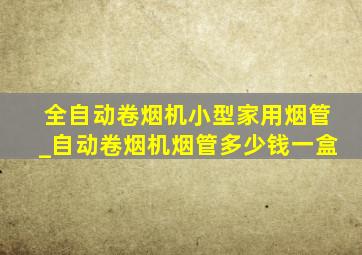 全自动卷烟机小型家用烟管_自动卷烟机烟管多少钱一盒